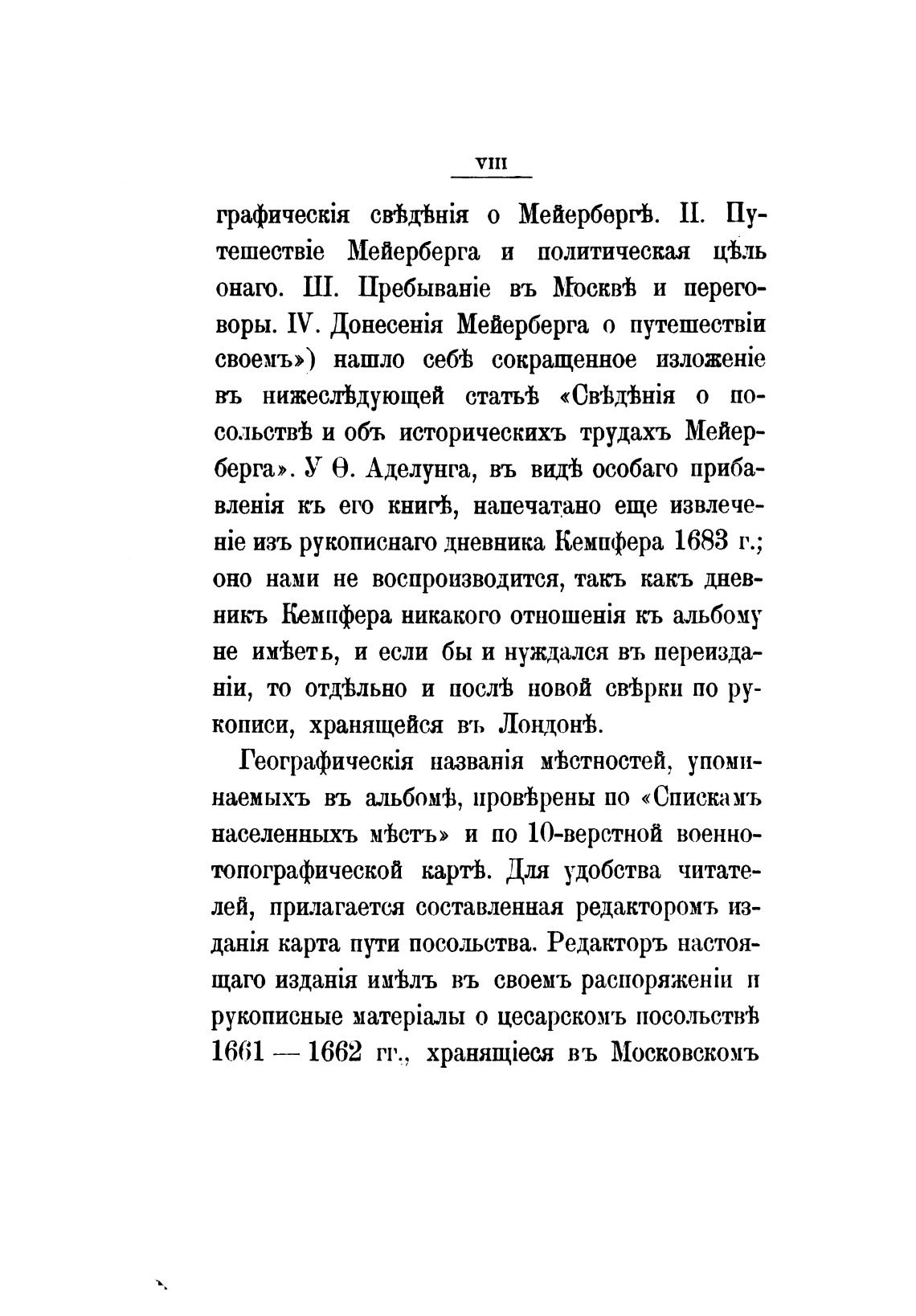 VIII

графическія свѣдѣнія о Мейербергѣ. II. Путешествіе Мейерберга и политическая цѣль онаго. III. Пребываніе въ Москвѣ и переговоры. IV. Донесенія Мейерберга о путешествіи своемъ») нашло себѣ сокращенное изложеніе въ нижеслѣдующей статьѣ «Свѣдѣнія о посольствѣ и объ историческихъ трудахъ Мейерберга». У Ѳ. Аделунга, въ видѣ особаго прибавленія къ его книгѣ, напечатано еще извлеченіе изъ рукописнаго дневника Кемпфера 1683 г.; оно нами не воспроизводится, такъ какъ дневникъ Кемпфера никакого отношенія къ альбому не имѣетъ, и если бы и нуждался въ переизданіи, то отдѣльно и послѣ новой свѣрки по рукописи, хранящейся въ Лондонѣ.

Географическія названія мѣстностей, упоминаемыхъ въ альбомѣ, провѣрены по «Спискамъ населенныхъ мѣстъ» и по 10-верстной военно-топографической картѣ. Для удобства читателей, прилагается составленная редакторомъ изданія карта пути посольства. Редакторъ настоящаго изданія имѣлъ въ своемъ распоряженіи и рукописные матеріалы о цесарскомъ посольствѣ 1661 — 1662 гг., хранящіеся въ Московскомъ